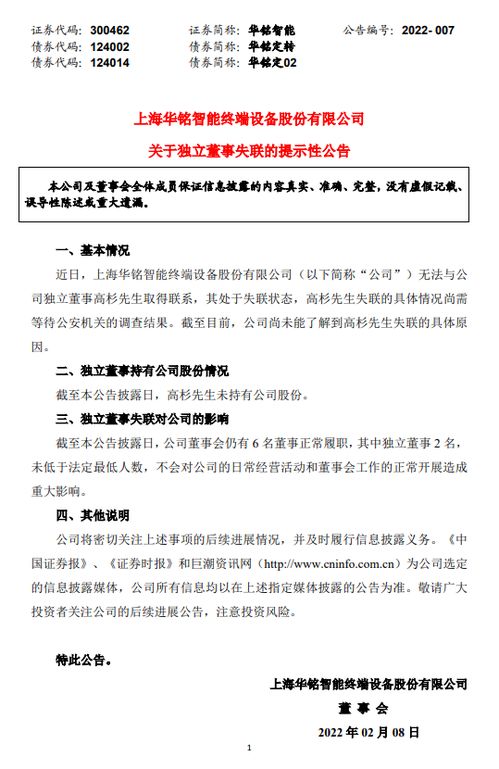 证券代码：300462　　　证券简称：华铭智能　　　公告编号：2022- 007
债券代码：124002　　　债券简称：华铭定转
债券代码：124014　　　债券简称：华铭定02

上海华铭智能终端设备股份有限公司

关于独立董事失联的提示性公告

本公司及董事会全体成员保证信息披露的内容真实、准确、完整，没有虚假记载、误导性陈述或重大遗漏。

一、基本情况

近日，上海华铭智能终端设备股份有限公司（以下简称“公司”）无法与公司独立董事高杉先生取得联系，其处于失联状态，高杉先生失联的具体情况尚需等待公安机关的调查结果。截至目前，公司尚未能了解到高杉先生失联的具体原因。

二、独立董事持有公司股份情况

截至本公告披露日，高杉先生未持有公司股份。

三、独立董事失联对公司的影响

截至本公告披露日，公司董事会仍有 6 名董事正常履职，其中独立董事 2 名，未低于法定最低人数，不会对公司的日常经营活动和董事会工作的正常开展造成重大影响。

四、其他说明

公司将密切关注上述事项的后续进展情况，并及时履行信息披露义务。《中国证券报》、《证券时报》和巨潮资讯网（http://www.cninfo.com.cn）为公司选定的信息披露媒体，公司所有信息均以在上述指定媒体披露的公告为准。敬请广大投资者关注公司的后续进展公告，注意投资风险。

特此公告。

上海华铭智能终端设备股份有限公司
董 事 会
2022 年 02 月 08 日

1